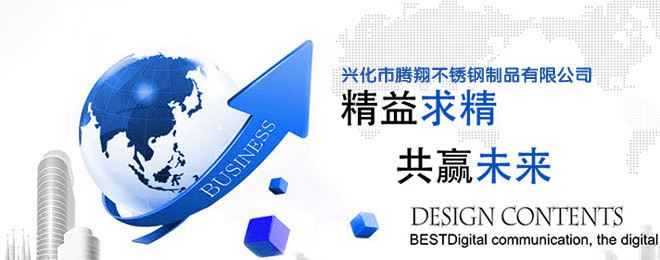 BUSINESS

兴化市腾翔不锈钢制品有限公司

精益求精

共赢未来

DESIGN CONTENTS

BESTDigital communication, the digital